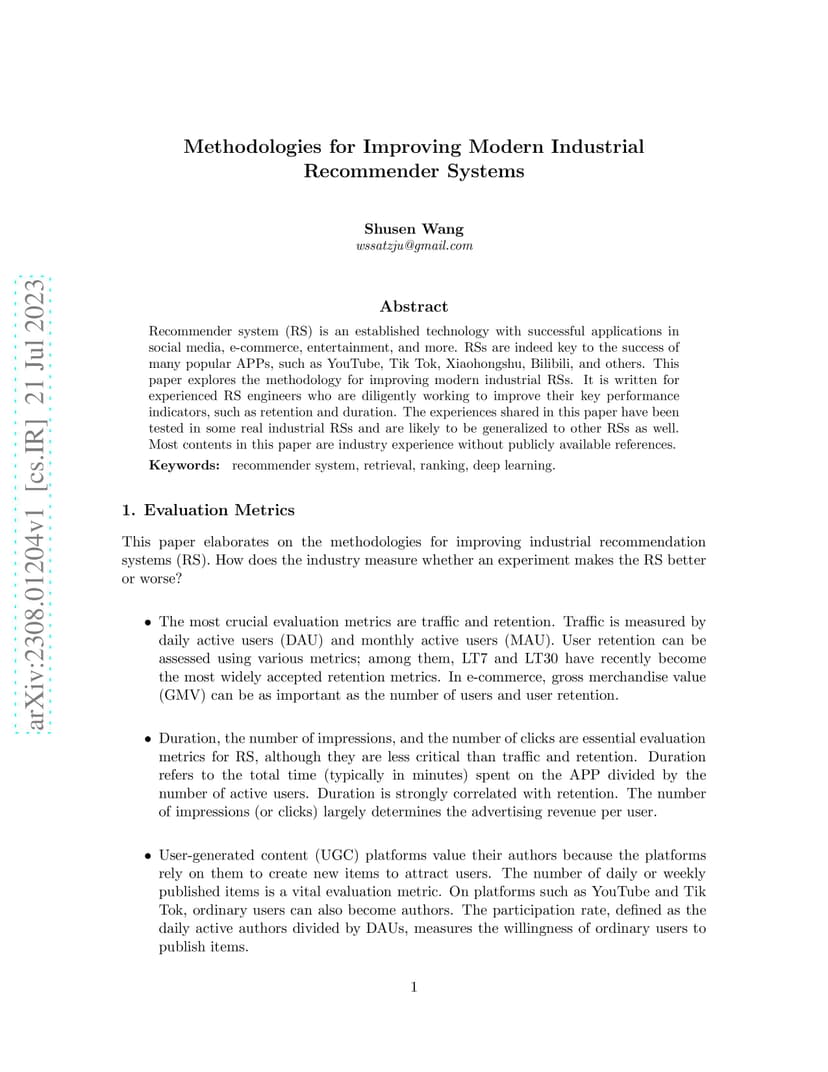 arXiv:2308.01204v1 [cs.IR] 21 Jul 2023

Methodologies for Improving Modern Industrial Recommender Systems

Shusen Wang
wssatzju@gmail.com

Abstract

Recommender system (RS) is an established technology with successful applications in social media, e-commerce, entertainment, and more. RSs are indeed key to the success of many popular APPs, such as YouTube, Tik Tok, Xiaohongshu, Bilibili, and others. This paper explores the methodology for improving modern industrial RSs. It is written for experienced RS engineers who are diligently working to improve their key performance indicators, such as retention and duration. The experiences shared in this paper have been tested in some real industrial RSs and are likely to be generalized to other RSs as well. Most contents in this paper are industry experience without publicly available references.

Keywords: recommender system, retrieval, ranking, deep learning.

1. Evaluation Metrics

This paper elaborates on the methodologies for improving industrial recommendation systems (RS). How does the industry measure whether an experiment makes the RS better or worse?

• The most crucial evaluation metrics are traffic and retention. Traffic is measured by daily active users (DAU) and monthly active users (MAU). User retention can be assessed using various metrics; among them, LT7 and LT30 have recently become the most widely accepted retention metrics. In e-commerce, gross merchandise value (GMV) can be as important as the number of users and user retention.

• Duration, the number of impressions, and the number of clicks are essential evaluation metrics for RS, although they are less critical than traffic and retention. Duration refers to the total time (typically in minutes) spent on the APP divided by the number of active users. Duration is strongly correlated with retention. The number of impressions (or clicks) largely determines the advertising revenue per user.

• User-generated content (UGC) platforms value their authors because the platforms rely on them to create new items to attract users. The number of daily or weekly published items is a vital evaluation metric. On platforms such as YouTube and Tik Tok, ordinary users can also become authors. The participation rate, defined as the daily active authors divided by DAUs, measures the willingness of ordinary users to publish items.

1